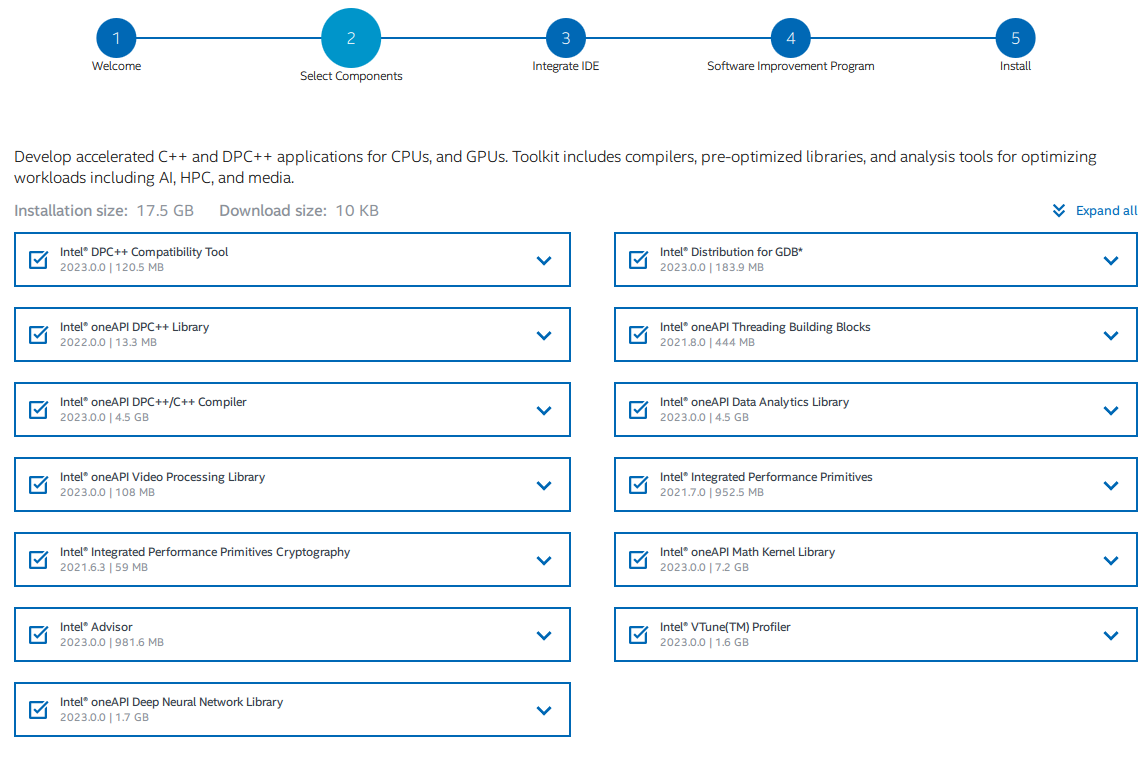 1
Welcome

2
Select Components

3
Integrate IDE

4
Software Improvement Program

5
Install

Develop accelerated C++ and DPC++ applications for CPUs, and GPUs. Toolkit includes compilers, pre-optimized libraries, and analysis tools for optimizing workloads including AI, HPC, and media.

Installation size: 17.5 GB Download size: 10 KB

Expand all

Intel® DPC++ Compatibility Tool
2023.0.0 | 120.5 MB

Intel® oneAPI DPC++ Library
2022.0.0 | 13.3 MB

Intel® oneAPI DPC++/C++ Compiler
2023.0.0 | 4.5 GB

Intel® oneAPI Video Processing Library
2023.0.0 | 108 MB

Intel® Integrated Performance Primitives Cryptography
2021.6.3 | 59 MB

Intel® Advisor
2023.0.0 | 981.6 MB

Intel® oneAPI Deep Neural Network Library
2023.0.0 | 1.7 GB

Intel® Distribution for GDB*
2023.0.0 | 183.9 MB

Intel® oneAPI Threading Building Blocks
2021.8.0 | 444 MB

Intel® oneAPI Data Analytics Library
2023.0.0 | 4.5 GB

Intel® Integrated Performance Primitives
2021.7.0 | 952.5 MB

Intel® oneAPI Math Kernel Library
2023.0.0 | 7.2 GB

Intel® VTune(TM) Profiler
2023.0.0 | 1.6 GB